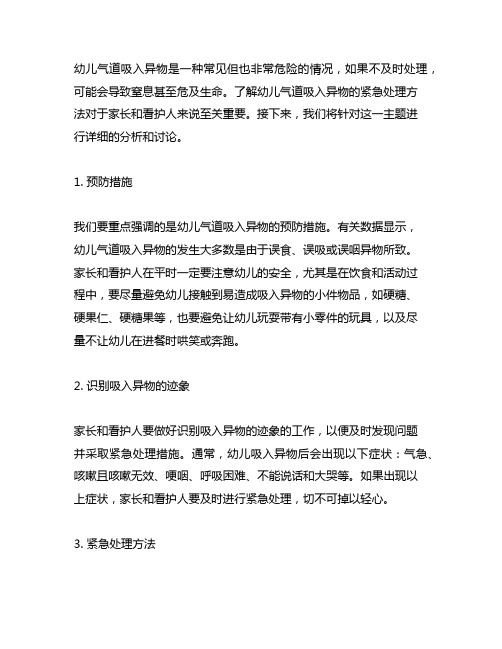 幼儿气道吸入异物是一种常见但也非常危险的情况，如果不及时处理，可能会导致窒息甚至危及生命。了解幼儿气道吸入异物的紧急处理方法对于家长和看护人来说至关重要。接下来，我们将针对这一主题进行详细的分析和讨论。

1. 预防措施

我们要重点强调的是幼儿气道吸入异物的预防措施。有关数据显示，幼儿气道吸入异物的发生大多数是由于误食、误吸或误咽异物所致。家长和看护人在平时一定要注意幼儿的安全，尤其是在饮食和活动过程中，要尽量避免幼儿接触到易造成吸入异物的小件物品，如硬糖、硬果仁、硬糖果等，也要避免让幼儿玩耍带有小零件的玩具，以及尽量不让幼儿在进餐时哄笑或奔跑。

2. 识别吸入异物的迹象

家长和看护人要做好识别吸入异物的迹象的工作，以便及时发现问题并采取紧急处理措施。通常，幼儿吸入异物后会出现以下症状：气急、咳嗽且咳嗽无效、哽咽、呼吸困难、不能说话和大哭等。如果出现以上症状，家长和看护人要及时进行紧急处理，切不可掉以轻心。

3. 紧急处理方法